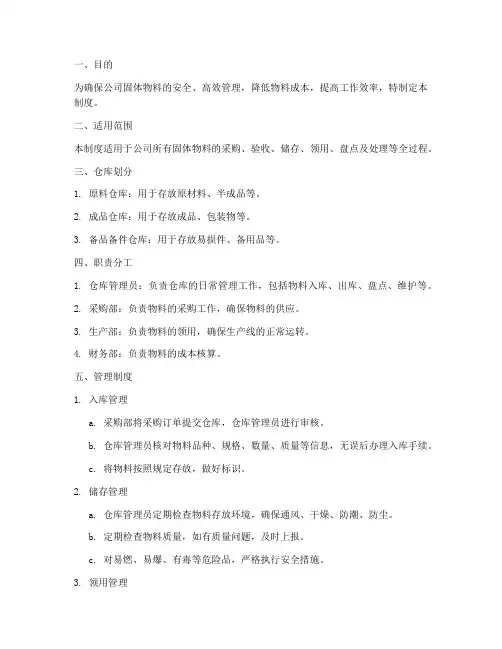 一、目的

为确保公司固体物料的安全、高效管理，降低物料成本，提高工作效率，特制定本制度。

二、适用范围

本制度适用于公司所有固体物料的采购、验收、储存、领用、盘点及处理等全过程。

三、仓库划分

1. 原料仓库：用于存放原材料、半成品等。

2. 成品仓库：用于存放成品、包装物等。

3. 备品备件仓库：用于存放易损件、备用品等。

四、职责分工

1. 仓库管理员：负责仓库的日常管理工作，包括物料入库、出库、盘点、维护等。

2. 采购部：负责物料的采购工作，确保物料的供应。

3. 生产部：负责物料的领用，确保生产线的正常运转。

4. 财务部：负责物料的成本核算。

五、管理制度

1. 入库管理

a. 采购部将采购订单提交仓库，仓库管理员进行审核。

b. 仓库管理员核对物料品种、规格、数量、质量等信息，无误后办理入库手续。

c. 将物料按照规定存放，做好标识。

2. 储存管理

a. 仓库管理员定期检查物料存放环境，确保通风、干燥、防潮、防尘。

b. 定期检查物料质量，如有质量问题，及时上报。

c. 对易燃、易爆、有毒等危险品，严格执行安全措施。

3. 领用管理